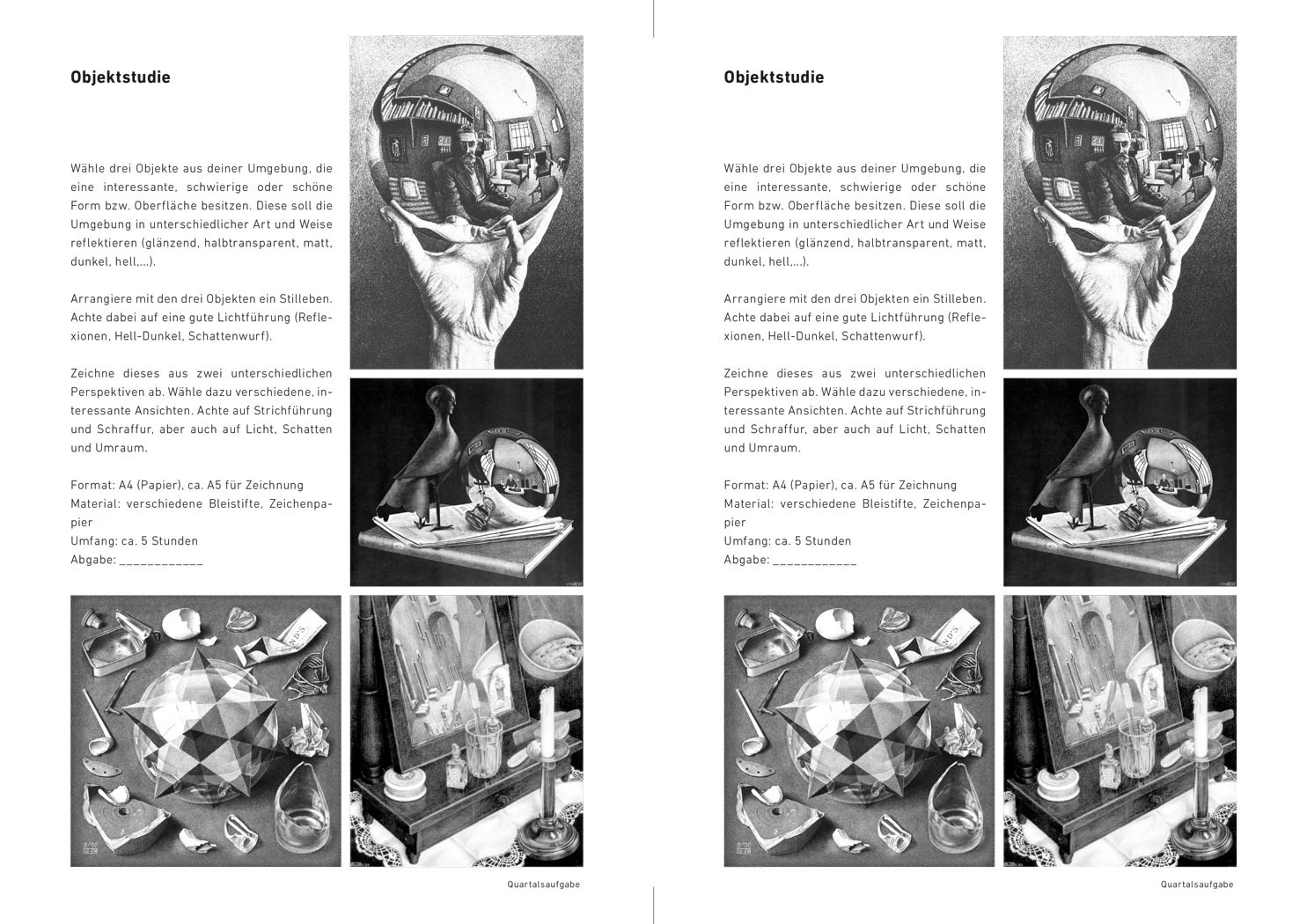 Objektstudie

Wähle drei Objekte aus deiner Umgebung, die eine interessante, schwierige oder schöne Form bzw. Oberfläche besitzen. Diese soll die Umgebung in unterschiedlicher Art und Weise reflektieren (glänzend, halbtransparent, matt, dunkel, hell,...).

Arrangiere mit den drei Objekten ein Stilleben. Achte dabei auf eine gute Lichtführung (Reflexionen, Hell-Dunkel, Schattenwurf).

Zeichne dieses aus zwei unterschiedlichen Perspektiven ab. Wähle dazu verschiedene, interessante Ansichten. Achte auf Strichführung und Schraffur, aber auch auf Licht, Schatten und Umraum.

Format: A4 (Papier), ca. A5 für Zeichnung
Material: verschiedene Bleistifte, Zeichenpapier
Umfang: ca. 5 Stunden
Abgabe: ____________

Quartalsaufgabe

Objektstudie

Wähle drei Objekte aus deiner Umgebung, die eine interessante, schwierige oder schöne Form bzw. Oberfläche besitzen. Diese soll die Umgebung in unterschiedlicher Art und Weise reflektieren (glänzend, halbtransparent, matt, dunkel, hell,...).

Arrangiere mit den drei Objekten ein Stilleben. Achte dabei auf eine gute Lichtführung (Reflexionen, Hell-Dunkel, Schattenwurf).

Zeichne dieses aus zwei unterschiedlichen Perspektiven ab. Wähle dazu verschiedene, interessante Ansichten. Achte auf Strichführung und Schraffur, aber auch auf Licht, Schatten und Umraum.

Format: A4 (Papier), ca. A5 für Zeichnung
Material: verschiedene Bleistifte, Zeichenpapier
Umfang: ca. 5 Stunden
Abgabe: ____________

Quartalsaufgabe